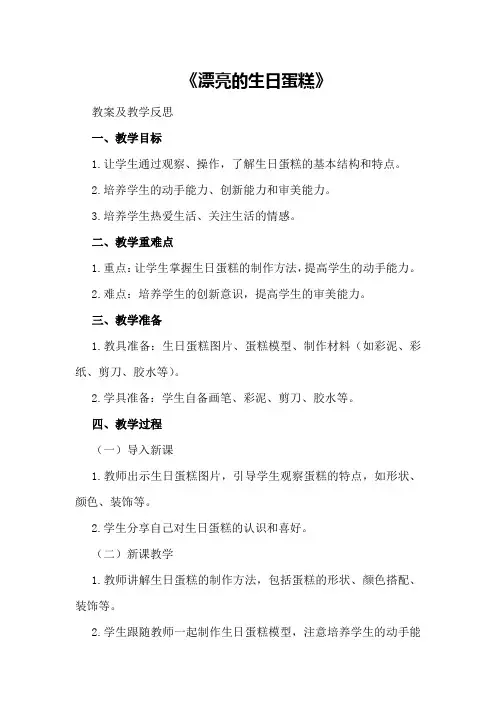 《漂亮的生日蛋糕》

教案及教学反思

一、教学目标

1.让学生通过观察、操作，了解生日蛋糕的基本结构和特点。

2.培养学生的动手能力、创新能力和审美能力。

3.培养学生热爱生活、关注生活的情感。

二、教学重难点

1.重点：让学生掌握生日蛋糕的制作方法，提高学生的动手能力。

2.难点：培养学生的创新意识，提高学生的审美能力。

三、教学准备

1.教具准备：生日蛋糕图片、蛋糕模型、制作材料（如彩泥、彩纸、剪刀、胶水等）。

2.学具准备：学生自备画笔、彩泥、剪刀、胶水等。

四、教学过程

（一）导入新课

1.教师出示生日蛋糕图片，引导学生观察蛋糕的特点，如形状、颜色、装饰等。

2.学生分享自己对生日蛋糕的认识和喜好。

（二）新课教学

1.教师讲解生日蛋糕的制作方法，包括蛋糕的形状、颜色搭配、装饰等。

2.学生跟随教师一起制作生日蛋糕模型，注意培养学生的动手能